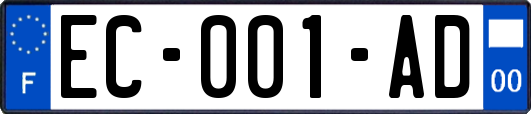 F

EC-001-AD

00